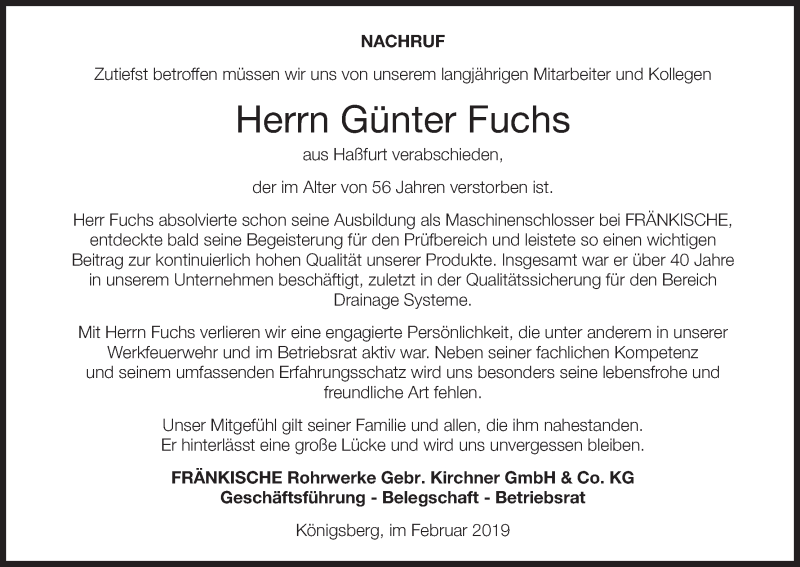 NACHRUF

Zutiefst betroffen müssen wir uns von unserem langjährigen Mitarbeiter und Kollegen

Herrn Günter Fuchs

aus Haßfurt verabschieden,

der im Alter von 56 Jahren verstorben ist.

Herr Fuchs absolvierte schon seine Ausbildung als Maschinenschlosser bei FRÄNKISCHE, entdeckte bald seine Begeisterung für den Prüfbereich und leistete so einen wichtigen Beitrag zur kontinuierlich hohen Qualität unserer Produkte. Insgesamt war er über 40 Jahre in unserem Unternehmen beschäftigt, zuletzt in der Qualitätssicherung für den Bereich Drainage Systeme.

Mit Herrn Fuchs verlieren wir eine engagierte Persönlichkeit, die unter anderem in unserer Werkfeuerwehr und im Betriebsrat aktiv war. Neben seiner fachlichen Kompetenz und seinem umfassenden Erfahrungsschatz wird uns besonders seine lebensfrohe und freundliche Art fehlen.

Unser Mitgefühl gilt seiner Familie und allen, die ihm nahestanden. Er hinterlässt eine große Lücke und wird uns unvergessen bleiben.

FRÄNKISCHE Rohrwerke Gebr. Kirchner GmbH & Co. KG
Geschäftsführung - Belegschaft - Betriebsrat

Königsberg, im Februar 2019